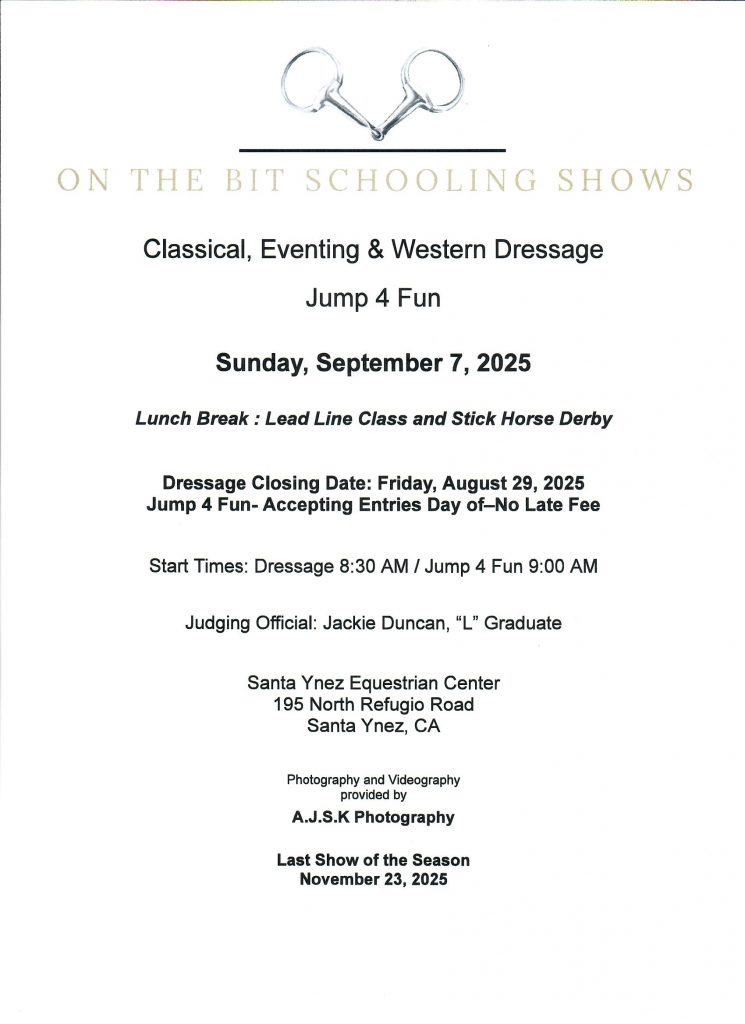 ON THE BIT SCHOOLING SHOWS

Classical, Eventing & Western Dressage

Jump 4 Fun

Sunday, September 7, 2025

Lunch Break : Lead Line Class and Stick Horse Derby

Dressage Closing Date: Friday, August 29, 2025
Jump 4 Fun- Accepting Entries Day of–No Late Fee

Start Times: Dressage 8:30 AM / Jump 4 Fun 9:00 AM

Judging Official: Jackie Duncan, "L" Graduate

Santa Ynez Equestrian Center
195 North Refugio Road
Santa Ynez, CA

Photography and Videography provided by

A.J.S.K Photography

Last Show of the Season
November 23, 2025